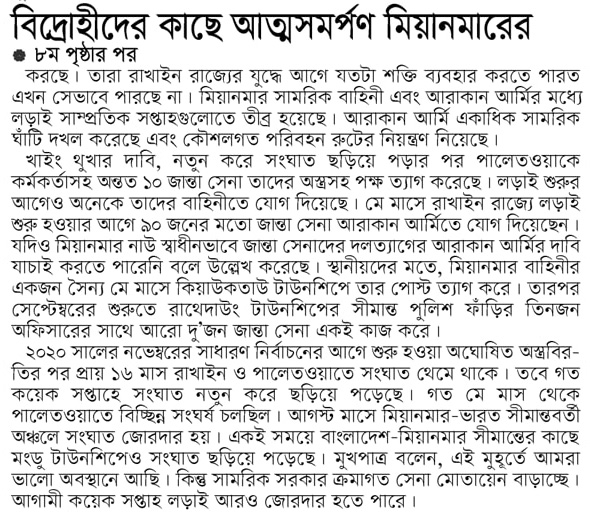 বিদ্রোহীদের কাছে আত্মসমর্পণ মিয়ানমারের

৮ম পৃষ্ঠার পর

করছে। তারা রাখাইন রাজ্যের যুদ্ধে আগে যতটা শক্তি ব্যবহার করতে পারত এখন সেভাবে পারছে না। মিয়ানমার সামরিক বাহিনী এবং আরাকান আর্মির মধ্যে লড়াই সাম্প্রতিক সপ্তাহগুলোতে তীব্র হয়েছে। আরাকান আর্মি একাধিক সামরিক ঘাঁটি দখল করেছে এবং কৌশলগত পরিবহন রুটের নিয়ন্ত্রণ নিয়েছে।

খাইং থুখার দাবি, নতুন করে সংঘাত ছড়িয়ে পড়ার পর পালেতওয়াকে কর্মকর্তাসহ অন্তত ১০ জান্তা সেনা তাদের অস্ত্রসহ পক্ষ ত্যাগ করেছে। লড়াই শুরুর আগেও অনেকে তাদের বাহিনীতে যোগ দিয়েছে। মে মাসে রাখাইন রাজ্যে লড়াই শুরু হওয়ার আগে ৯০ জনের মতো জান্তা সেনা আরাকান আর্মিতে যোগ দিয়েছেন। যদিও মিয়ানমার নাউ স্বাধীনভাবে জান্তা সেনাদের দলত্যাগের আরাকান আর্মির দাবি যাচাই করতে পারেনি বলে উল্লেখ করেছে। স্থানীয়দের মতে, মিয়ানমার বাহিনীর একজন সৈন্য মে মাসে কিয়াউকতাউ টাউনশিপে তার পোস্ট ত্যাগ করে। তারপর সেপ্টেম্বরের শুরুতে রাথেদাউং টাউনশিপের সীমান্ত পুলিশ ফাঁড়ির তিনজন অফিসারের সাথে আরো দু'জন জান্তা সেনা একই কাজ করে।

২০২০ সালের নভেম্বরের সাধারণ নির্বাচনের আগে শুরু হওয়া অঘোষিত অস্ত্রবিরতির পর প্রায় ১৬ মাস রাখাইন ও পালেতওয়াতে সংঘাত থেমে থাকে। তবে গত কয়েক সপ্তাহে সংঘাত নতুন করে ছড়িয়ে পড়েছে। গত মে মাস থেকে পালেতওয়াতে বিচ্ছিন্ন সংঘর্ষ চলছিল। আগস্ট মাসে মিয়ানমার-ভারত সীমান্তবর্তী অঞ্চলে সংঘাত জোরদার হয়। একই সময়ে বাংলাদেশ-মিয়ানমার সীমান্তের কাছে মংডু টাউনশিপেও সংঘাত ছড়িয়ে পড়েছে। মুখপাত্র বলেন, এই মুহূর্তে আমরা ভালো অবস্থানে আছি। কিন্তু সামরিক সরকার ক্রমাগত সেনা মোতায়েন বাড়াচ্ছে। আগামী কয়েক সপ্তাহ লড়াই আরও জোরদার হতে পারে।